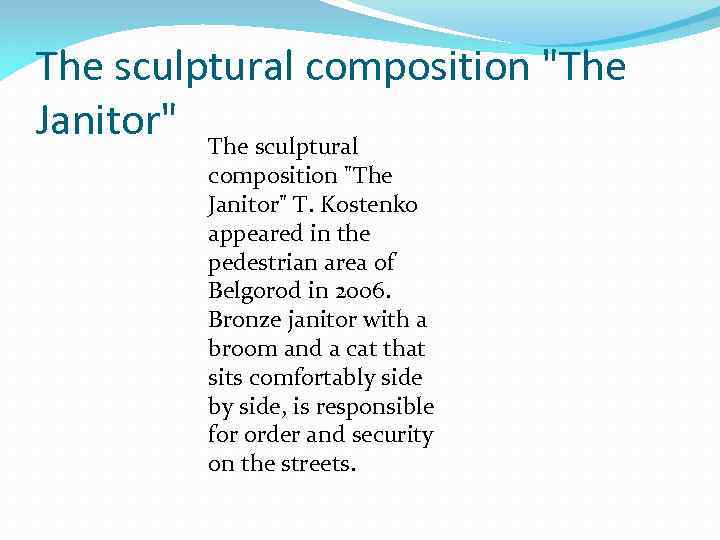 The sculptural composition "The Janitor"

The sculptural composition "The Janitor" T. Kostenko appeared in the pedestrian area of Belgorod in 2006. Bronze janitor with a broom and a cat that sits comfortably side by side, is responsible for order and security on the streets.